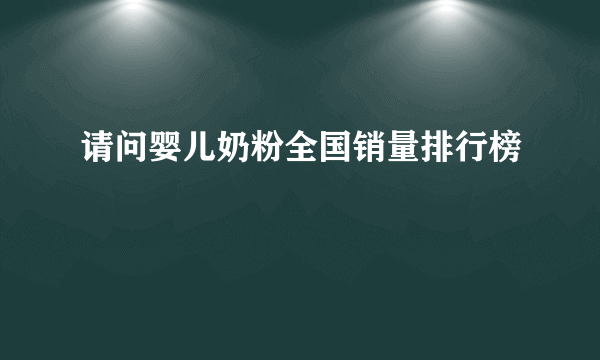 请问婴儿奶粉全国销量排行榜